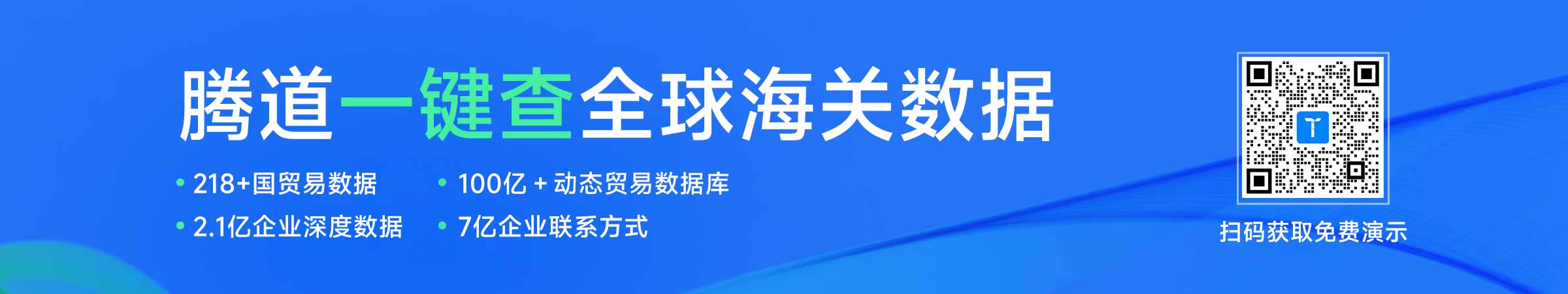 腾道一键查全球海关数据

• 218+国贸易数据
• 2.1亿企业深度数据
• 100亿 + 动态贸易数据库
• 7亿企业联系方式

扫码获取免费演示